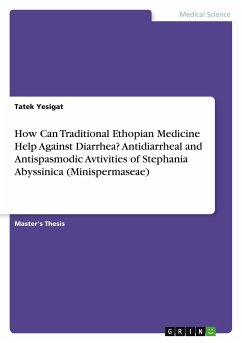 Medical Science

Tatek Yesigat

How Can Traditional Ethopian Medicine Help Against Diarrhea? Antidiarrheal and Antispasmodic Avtivities of Stephania Abyssinica (Minispermaseae)

Master's Thesis

GRIN